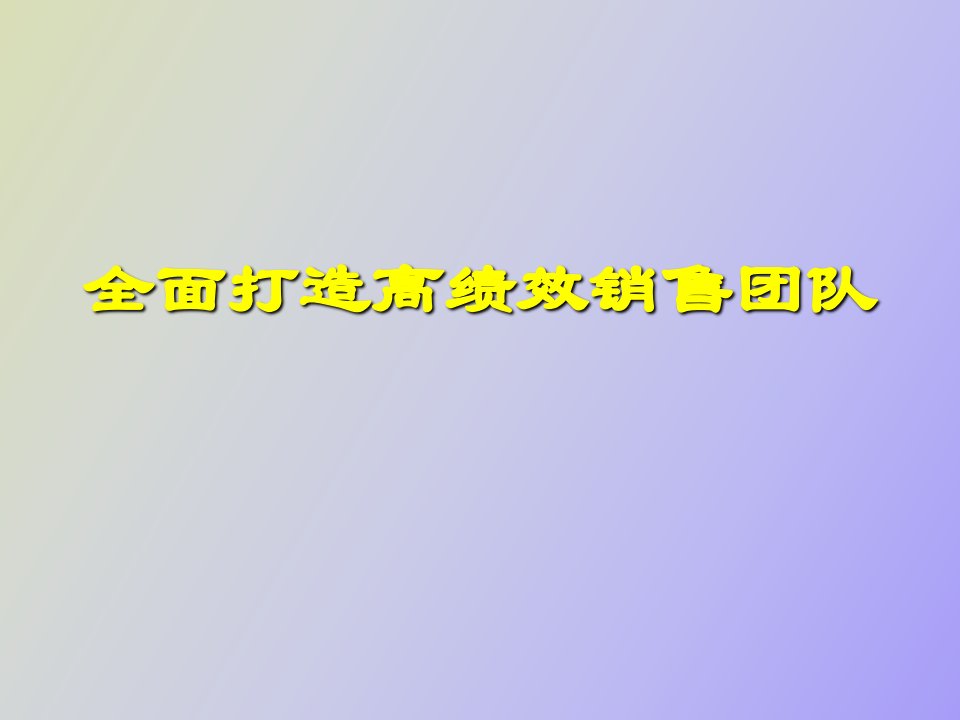 全面打造高绩效销售团队